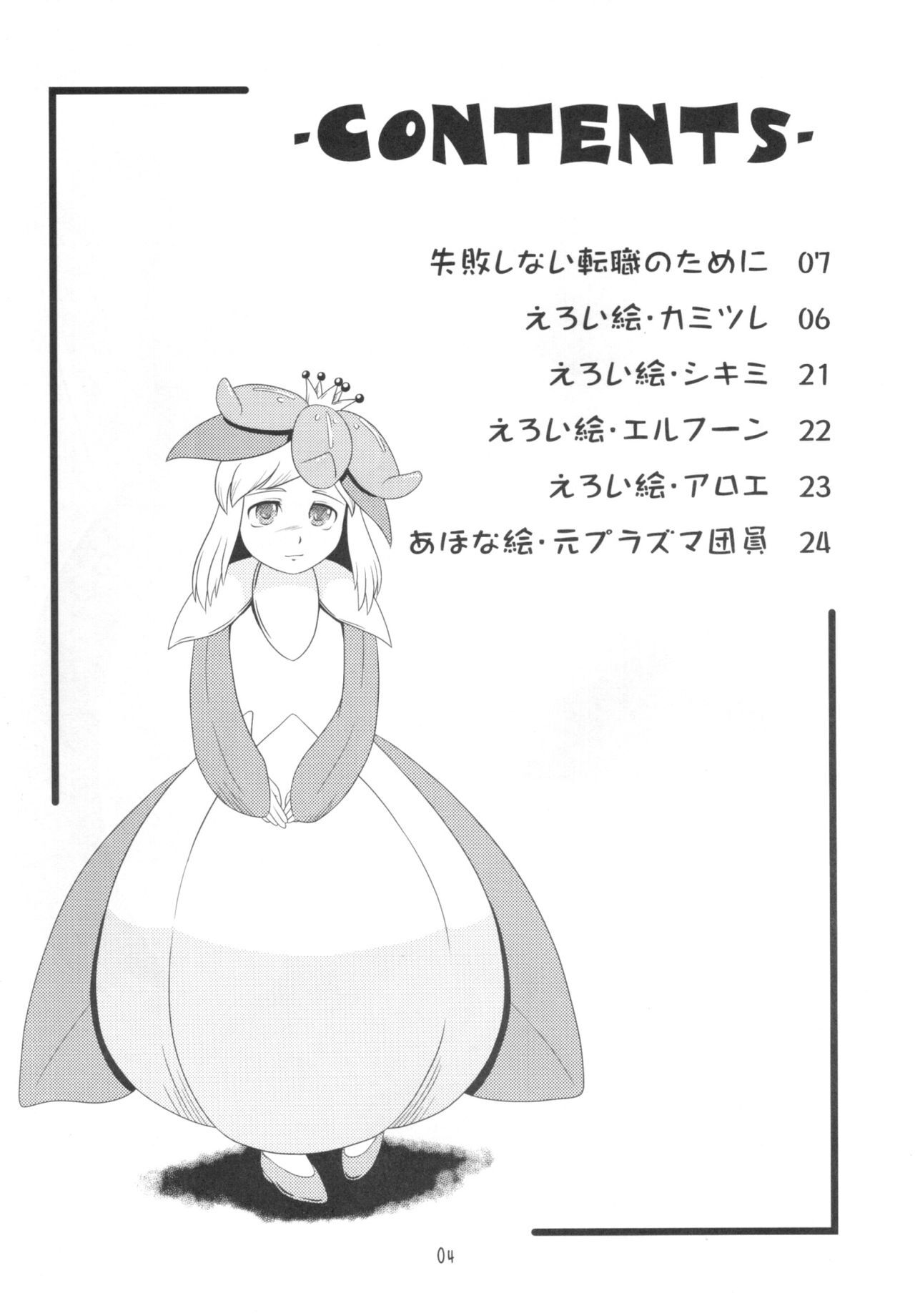 -CONTENTS-

失敗しない転職のために 07

えろい絵・カミツレ 06

えろい絵・シキミ 21

えろい絵・エルフーン 22

えろい絵・アロエ 23

あほな絵・元プラズマ団員 24

04